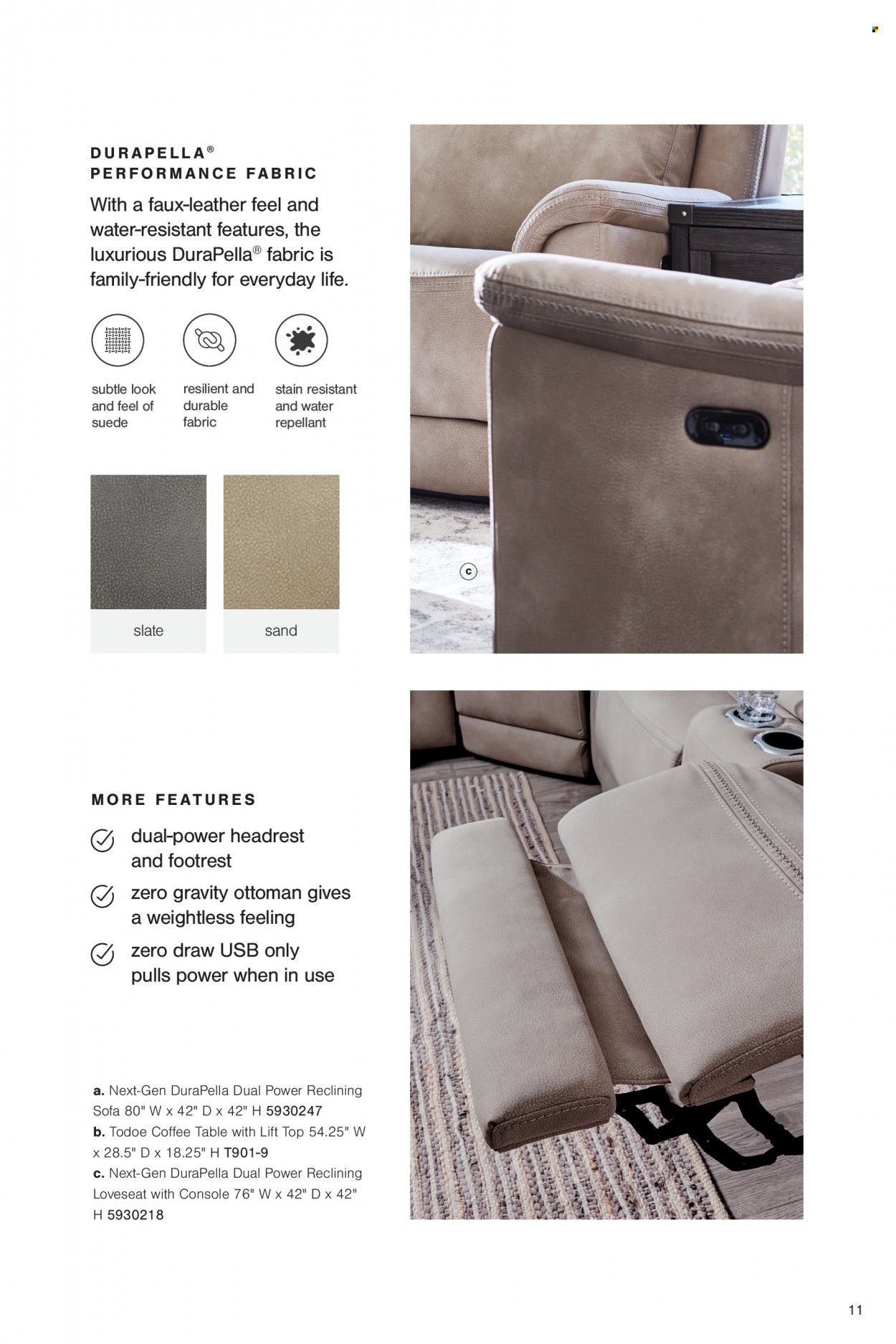 DURAPELLA®
PERFORMANCE FABRIC

With a faux-leather feel and water-resistant features, the luxurious DuraPella® fabric is family-friendly for everyday life.

subtle look and feel of suede

resilient and durable fabric

stain resistant and water repellant

slate

sand

c

MORE FEATURES

dual-power headrest and footrest

zero gravity ottoman gives a weightless feeling

zero draw USB only pulls power when in use

a. Next-Gen DuraPella Dual Power Reclining Sofa 80" W x 42" D x 42" H 5930247
b. Todoe Coffee Table with Lift Top 54.25" W x 28.5" D x 18.25" H T901-9
c. Next-Gen DuraPella Dual Power Reclining Loveseat with Console 76" W x 42" D x 42" H 5930218

11